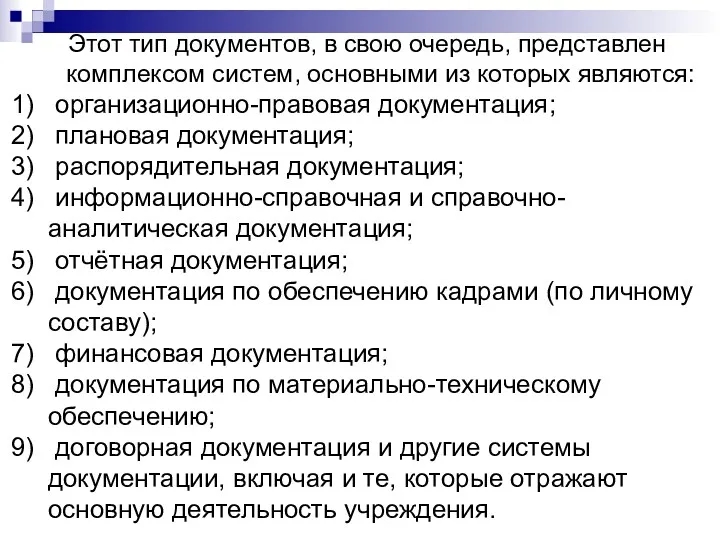 Этот тип документов, в свою очередь, представлен комплексом систем, основными из которых являются:
1) организационно-правовая документация;
2) плановая документация;
3) распорядительная документация;
4) информационно-справочная и справочно-аналитическая документация;
5) отчётная документация;
6) документация по обеспечению кадрами (по личному составу);
7) финансовая документация;
8) документация по материально-техническому обеспечению;
9) договорная документация и другие системы документации, включая и те, которые отражают основную деятельность учреждения.